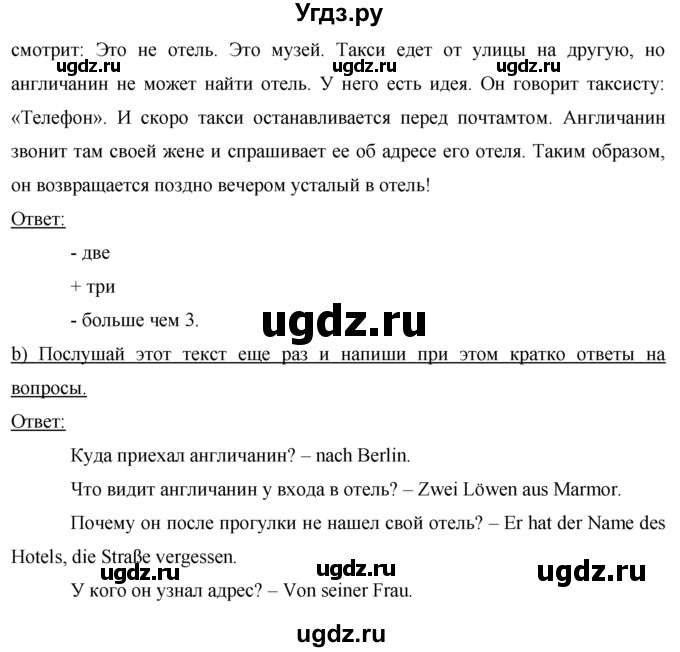 Угдз.ру

смотрит: Это не отель. Это музей. Такси едет от улицы на другую, но англичанин не может найти отель. У него есть идея. Он говорит таксисту: «Телефон». И скоро такси останавливается перед почтамтом. Англичанин звонит там своей жене и спрашивает ее об адресе его отеля. Таким образом, он возвращается поздно вечером усталый в отель!

ugdz.ru ugdz.ru ugdz.ru

Ответ:

- две

+ три

- больше чем 3.

ugdz.ru

b) Послушай этот текст еще раз и напиши при этом кратко ответы на вопросы.

Ответ:

Куда приехал англичанин? – nach Berlin.

Что видит англичанин у входа в отель? – Zwei Löwen aus Marmor.

Почему он после прогулки не нашел свой отель? – Er hat der Name des Hotels, die Straße vergessen.

ugdz.ru ugdz.ru ugdz.ru

У кого он узнал адрес? – Von seiner Frau.

ugdz.ru